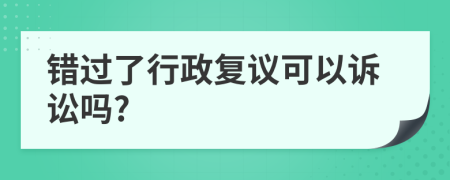 错过了行政复议可以诉讼吗?